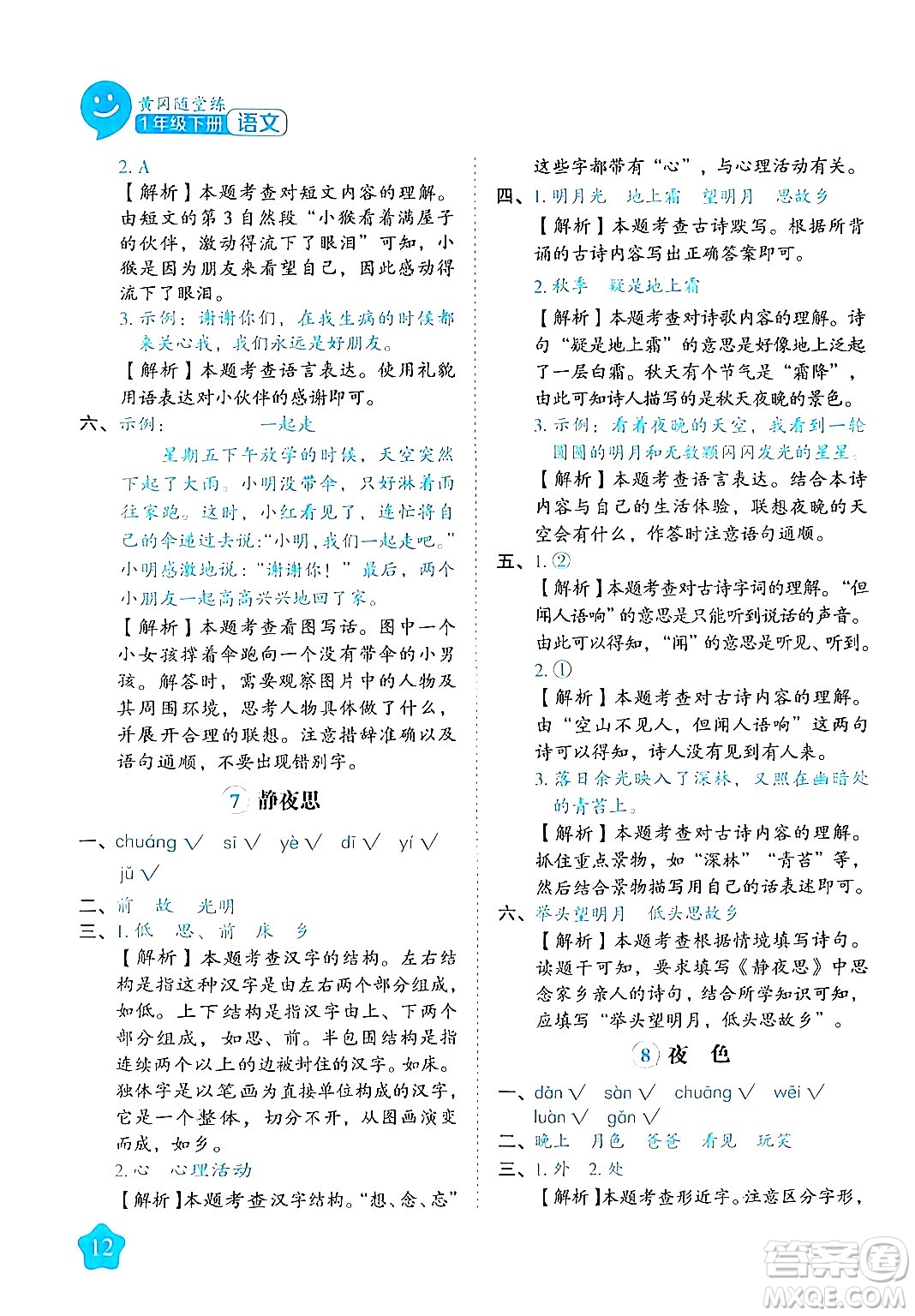 黄冈随堂练
1年级下册 语文

2. A

【解析】本题考查对短文内容的理解。由短文的第3自然段“小猴看着满屋子的伙伴，激动得流下了眼泪”可知，小猴是因为朋友来看望自己，因此感动得流下了眼泪。

3. 示例：谢谢你们，在我生病的时候都来关心我，我们永远是好朋友。

【解析】本题考查语言表达。使用礼貌用语表达对小伙伴的感谢即可。

六、示例： 一起走

星期五下午放学的时候，天空突然下起了大雨。小明没带伞，只好淋着雨往家跑。这时，小红看见了，连忙将自己的伞递过去说：“小明，我们一起走吧。”小明感激地说：“谢谢你！”最后，两个小朋友一起高高兴兴地回了家。

【解析】本题考查看图写话。图中一个小女孩撑着伞跑向一个没有带伞的小男孩。解答时，需要观察图片中的人物及其周围环境，思考人物具体做了什么，并展开合理的联想。注意措辞准确以及语句通顺，不要出现错别字。

7 静夜思

一、chuáng √ sī √ yè √ dī √ yí √ jǔ √

二、前 故 光明

三、1. 低 思、前 床 乡

【解析】本题考查汉字的结构。左右结构是指这种汉字是由左右两个部分组成，如低。上下结构是指汉字由上、下两个部分组成，如思、前。半包围结构是指连续两个以上的边被封住的汉字。如床。独体字是以笔画为直接单位构成的汉字，它是一个整体，切分不开，从图画演变而成，如乡。

2. 心 心理活动

【解析】本题考查汉字结构。“想、念、忘”这些字都带有“心”，与心理活动有关。

四、1. 明月光 地上霜 望明月 思故乡

【解析】本题考查古诗默写。根据所背诵的古诗内容写出正确答案即可。

2. 秋季 疑是地上霜

【解析】本题考查对诗歌内容的理解。诗句“疑是地上霜”的意思是好像地上泛起了一层白霜。秋天有个节气是“霜降”，由此可知诗人描写的是秋天夜晚的景色。

3. 示例：看着夜晚的天空，我看到一轮圆圆的明月和无数颗闪闪发光的星星。

【解析】本题考查语言表达。结合本诗内容与自己的生活体验，联想夜晚的天空会有什么，作答时注意语句通顺。

五、1. ②

【解析】本题考查对古诗字词的理解。“但闻人语响”的意思是只能听到说话的声音。由此可以得知，“闻”的意思是听见、听到。

2. ①

【解析】本题考查对古诗内容的理解。由“空山不见人，但闻人语响”这两句诗可以得知，诗人没有见到有人来。

3. 落日余光映入了深林，又照在幽暗处的青苔上。

【解析】本题考查对古诗内容的理解。抓住重点景物，如“深林”“青苔”等，然后结合景物描写用自己的话表述即可。

六、举头望明月 低头思故乡

【解析】本题考查根据情境填写诗句。读题干可知，要求填写《静夜思》中思念家乡亲人的诗句，结合所学知识可知，应填写“举头望明月，低头思故乡”。

8 夜 色

一、dǎn √ sàn √ chuāng √ wēi √ luàn √ gǎn √

二、晚上 月色 爸爸 看见 玩笑

三、1. 外 2. 处

【解析】本题考查形近字。注意区分字形，

12

答案圈
MXQE.COM